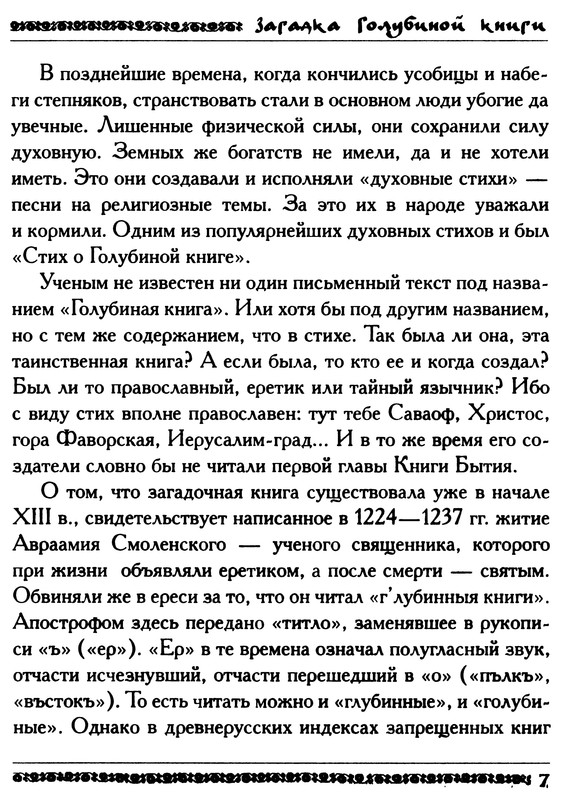 Загадка Голубиной книги

В позднейшие времена, когда кончились усобицы и набеги степняков, странствовать стали в основном люди убогие да увечные. Лишенные физической силы, они сохранили силу духовную. Земных же богатств не имели, да и не хотели иметь. Это они создавали и исполняли «духовные стихи» — песни на религиозные темы. За это их в народе уважали и кормили. Одним из популярнейших духовных стихов и был «Стих о Голубиной книге».

Ученым не известен ни один письменный текст под названием «Голубиная книга». Или хотя бы под другим названием, но с тем же содержанием, что в стихе. Так была ли она, эта таинственная книга? А если была, то кто ее и когда создал? Был ли то православный, еретик или тайный язычник? Ибо с виду стих вполне православен: тут тебе Саваоф, Христос, гора Фаворская, Иерусалим-град... И в то же время его создатели словно бы не читали первой главы Книги Бытия.

О том, что загадочная книга существовала уже в начале XIII в., свидетельствует написанное в 1224—1237 гг. житие Авраамия Смоленского — ученого священника, которого при жизни объявляли еретиком, а после смерти — святым. Обвиняли же в ереси за то, что он читал «г'лубинныя книги». Апострофом здесь передано «титло», заменявшее в рукописи «ъ» («ер»). «Ер» в те времена означал полугласный звук, отчасти исчезнувший, отчасти перешедший в «о» («пълкъ», «въстокъ»). То есть читать можно и «глубинные», и «голубиные». Однако в древнерусских индексах запрещенных книг

7